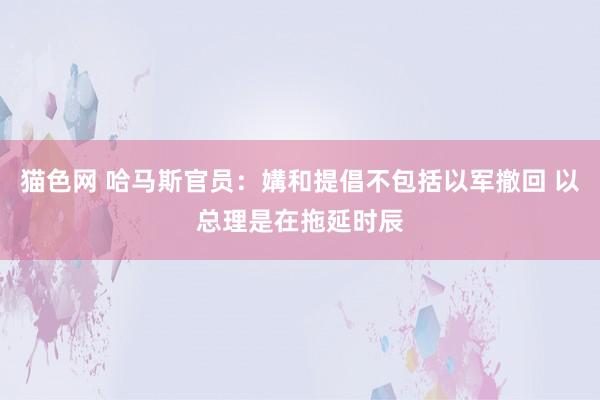 猫色网 哈马斯官员：媾和提倡不包括以军撤回 以总理是在拖延时辰